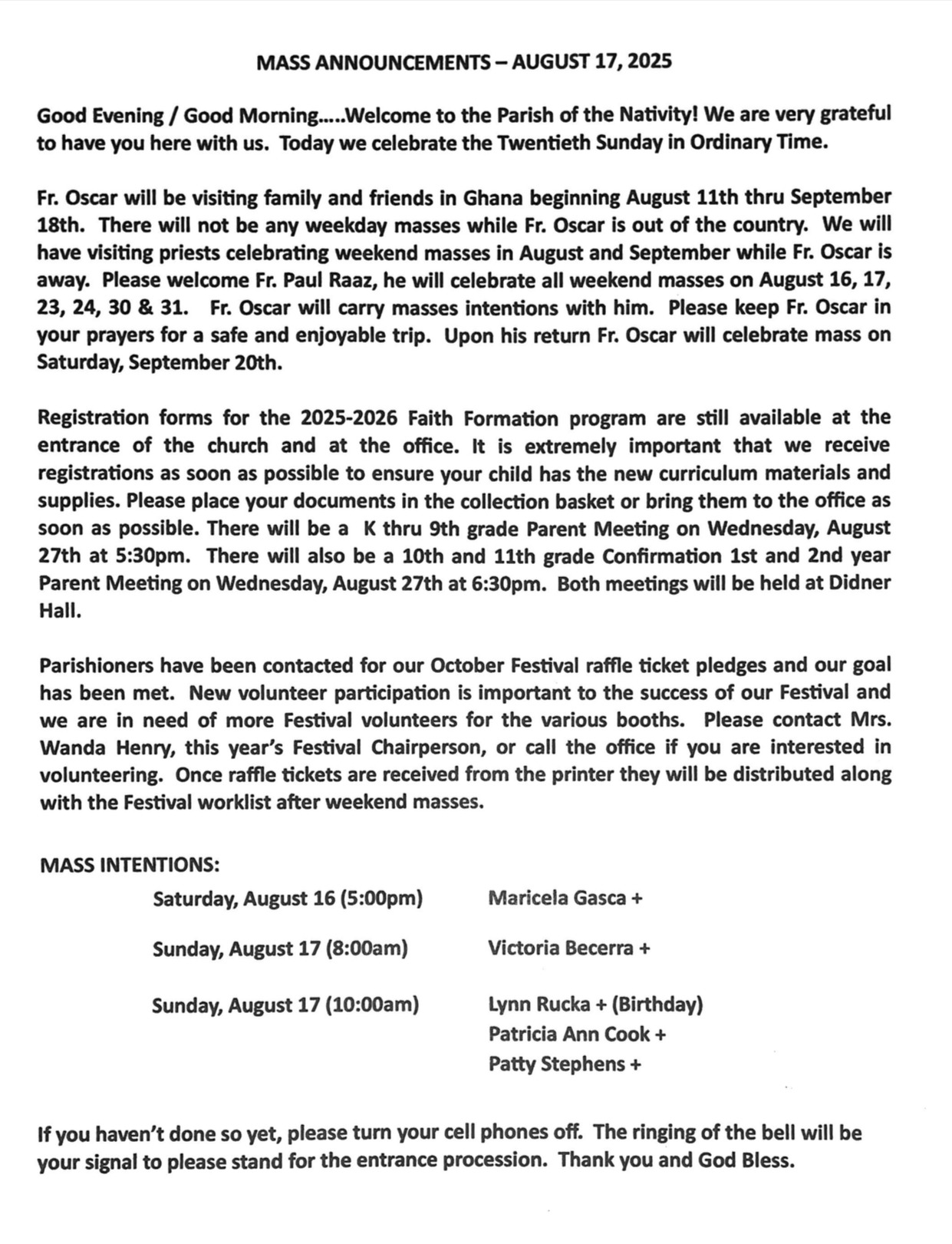 MASS ANNOUNCEMENTS – AUGUST 17, 2025

Good Evening / Good Morning.....Welcome to the Parish of the Nativity! We are very grateful to have you here with us. Today we celebrate the Twentieth Sunday in Ordinary Time.

Fr. Oscar will be visiting family and friends in Ghana beginning August 11th thru September 18th. There will not be any weekday masses while Fr. Oscar is out of the country. We will have visiting priests celebrating weekend masses in August and September while Fr. Oscar is away. Please welcome Fr. Paul Raaz, he will celebrate all weekend masses on August 16, 17, 23, 24, 30 & 31. Fr. Oscar will carry masses intentions with him. Please keep Fr. Oscar in your prayers for a safe and enjoyable trip. Upon his return Fr. Oscar will celebrate mass on Saturday, September 20th.

Registration forms for the 2025-2026 Faith Formation program are still available at the entrance of the church and at the office. It is extremely important that we receive registrations as soon as possible to ensure your child has the new curriculum materials and supplies. Please place your documents in the collection basket or bring them to the office as soon as possible. There will be a K thru 9th grade Parent Meeting on Wednesday, August 27th at 5:30pm. There will also be a 10th and 11th grade Confirmation 1st and 2nd year Parent Meeting on Wednesday, August 27th at 6:30pm. Both meetings will be held at Didner Hall.

Parishioners have been contacted for our October Festival raffle ticket pledges and our goal has been met. New volunteer participation is important to the success of our Festival and we are in need of more Festival volunteers for the various booths. Please contact Mrs. Wanda Henry, this year's Festival Chairperson, or call the office if you are interested in volunteering. Once raffle tickets are received from the printer they will be distributed along with the Festival worklist after weekend masses.

MASS INTENTIONS:

Saturday, August 16 (5:00pm) Maricela Gasca +

Sunday, August 17 (8:00am) Victoria Becerra +

Sunday, August 17 (10:00am) Lynn Rucka + (Birthday)
Patricia Ann Cook +
Patty Stephens +

If you haven't done so yet, please turn your cell phones off. The ringing of the bell will be your signal to please stand for the entrance procession. Thank you and God Bless.